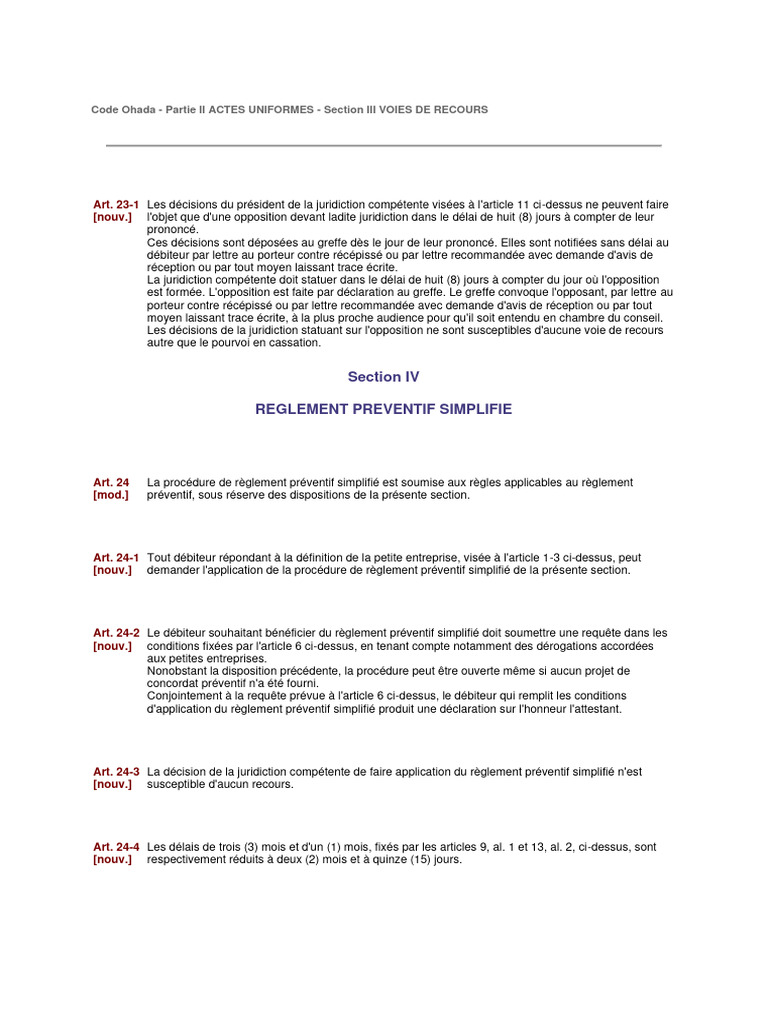 Code Ohada - Partie II ACTES UNIFORMES - Section III VOIES DE RECOURS

Art. 23-1 [nouv.] Les décisions du président de la juridiction compétente visées à l'article 11 ci-dessus ne peuvent faire l'objet que d'une opposition devant ladite juridiction dans le délai de huit (8) jours à compter de leur prononcé.
Ces décisions sont déposées au greffe dès le jour de leur prononcé. Elles sont notifiées sans délai au débiteur par lettre au porteur contre récépissé ou par lettre recommandée avec demande d'avis de réception ou par tout moyen laissant trace écrite.
La juridiction compétente doit statuer dans le délai de huit (8) jours à compter du jour où l'opposition est formée. L'opposition est faite par déclaration au greffe. Le greffe convoque l'opposant, par lettre au porteur contre récépissé ou par lettre recommandée avec demande d'avis de réception ou par tout moyen laissant trace écrite, à la plus proche audience pour qu'il soit entendu en chambre du conseil.
Les décisions de la juridiction statuant sur l'opposition ne sont susceptibles d'aucune voie de recours autre que le pourvoi en cassation.

Section IV

REGLEMENT PREVENTIF SIMPLIFIE

Art. 24 [mod.] La procédure de règlement préventif simplifié est soumise aux règles applicables au règlement préventif, sous réserve des dispositions de la présente section.

Art. 24-1 [nouv.] Tout débiteur répondant à la définition de la petite entreprise, visée à l'article 1-3 ci-dessus, peut demander l'application de la procédure de règlement préventif simplifié de la présente section.

Art. 24-2 [nouv.] Le débiteur souhaitant bénéficier du règlement préventif simplifié doit soumettre une requête dans les conditions fixées par l'article 6 ci-dessus, en tenant compte notamment des dérogations accordées aux petites entreprises.
Nonobstant la disposition précédente, la procédure peut être ouverte même si aucun projet de concordat préventif n'a été fourni.
Conjointement à la requête prévue à l'article 6 ci-dessus, le débiteur qui remplit les conditions d'application du règlement préventif simplifié produit une déclaration sur l'honneur l'attestant.

Art. 24-3 [nouv.] La décision de la juridiction compétente de faire application du règlement préventif simplifié n'est susceptible d'aucun recours.

Art. 24-4 [nouv.] Les délais de trois (3) mois et d'un (1) mois, fixés par les articles 9, al. 1 et 13, al. 2, ci-dessus, sont respectivement réduits à deux (2) mois et à quinze (15) jours.